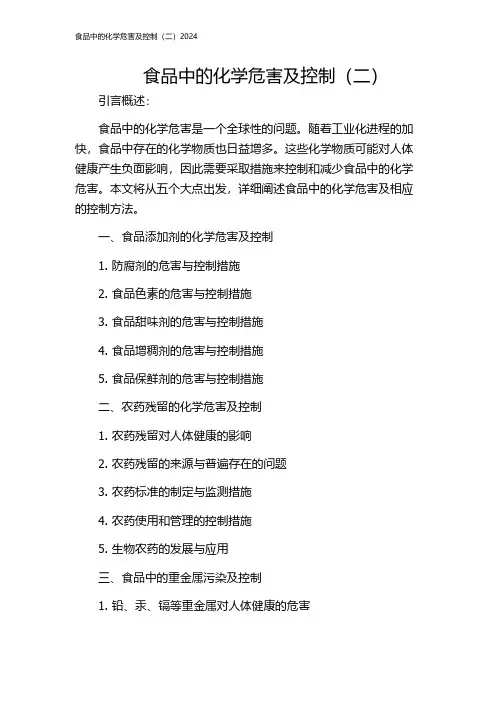 食品中的化学危害及控制（二）2024

食品中的化学危害及控制（二）

引言概述：

食品中的化学危害是一个全球性的问题。随着工业化进程的加快，食品中存在的化学物质也日益增多。这些化学物质可能对人体健康产生负面影响，因此需要采取措施来控制和减少食品中的化学危害。本文将从五个大点出发，详细阐述食品中的化学危害及相应的控制方法。

一、食品添加剂的化学危害及控制

1. 防腐剂的危害与控制措施

2. 食品色素的危害与控制措施

3. 食品甜味剂的危害与控制措施

4. 食品增稠剂的危害与控制措施

5. 食品保鲜剂的危害与控制措施

二、农药残留的化学危害及控制

1. 农药残留对人体健康的影响

2. 农药残留的来源与普遍存在的问题

3. 农药标准的制定与监测措施

4. 农药使用和管理的控制措施

5. 生物农药的发展与应用

三、食品中的重金属污染及控制

1. 铅、汞、镉等重金属对人体健康的危害